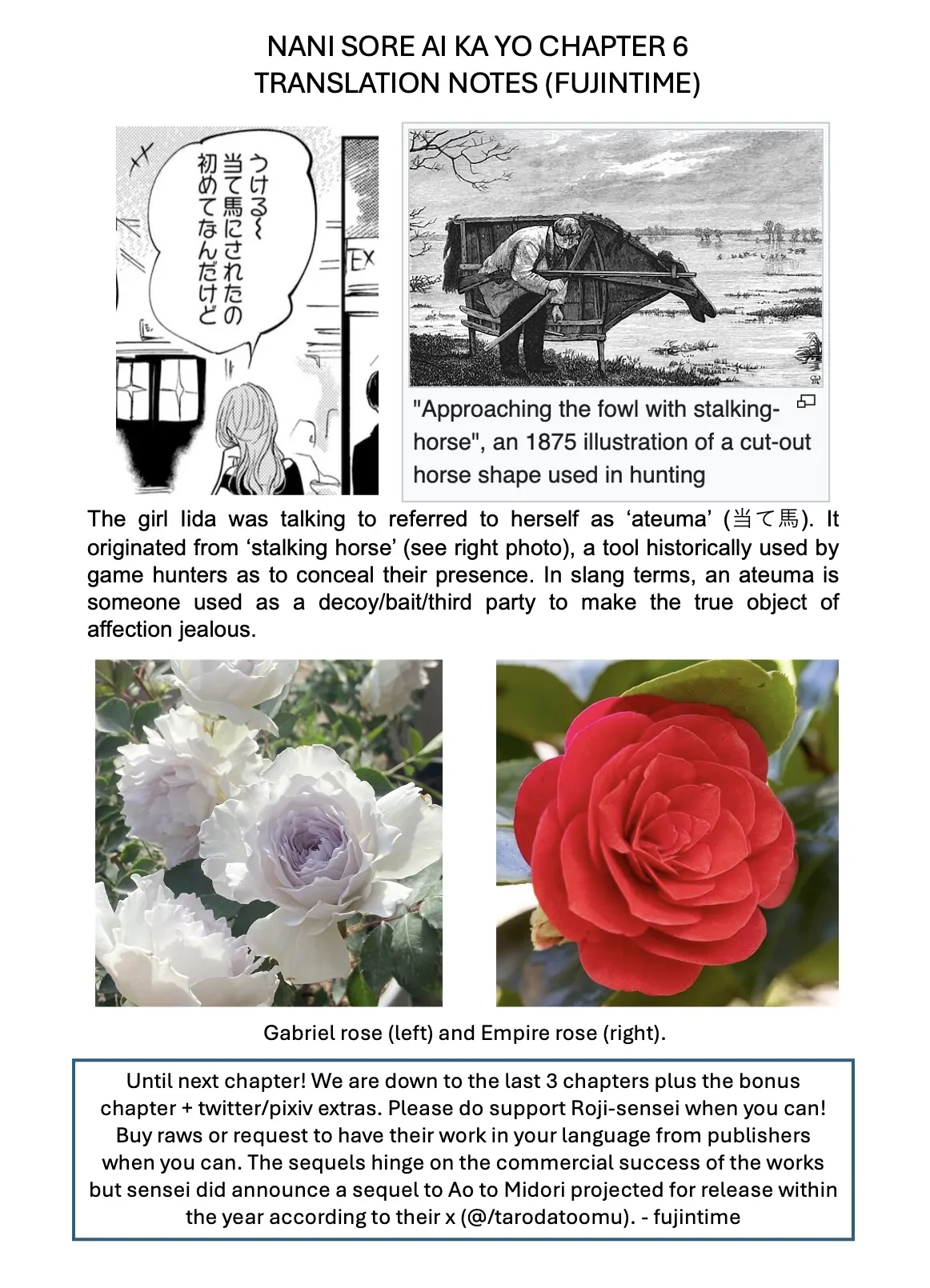 NANI SORE AI KA YO CHAPTER 6
TRANSLATION NOTES (FUJINTIME)

うける〜
当て馬にされたの
初めてなんだけど

EX

"Approaching the fowl with stalking-horse", an 1875 illustration of a cut-out horse shape used in hunting

The girl Iida was talking to referred to herself as 'ateuma' (当て馬). It originated from 'stalking horse' (see right photo), a tool historically used by game hunters as to conceal their presence. In slang terms, an ateuma is someone used as a decoy/bait/third party to make the true object of affection jealous.

Gabriel rose (left) and Empire rose (right).

Until next chapter! We are down to the last 3 chapters plus the bonus chapter + twitter/pixiv extras. Please do support Roji-sensei when you can! Buy raws or request to have their work in your language from publishers when you can. The sequels hinge on the commercial success of the works but sensei did announce a sequel to Ao to Midori projected for release within the year according to their x (@/tarodatoomu). - fujintime